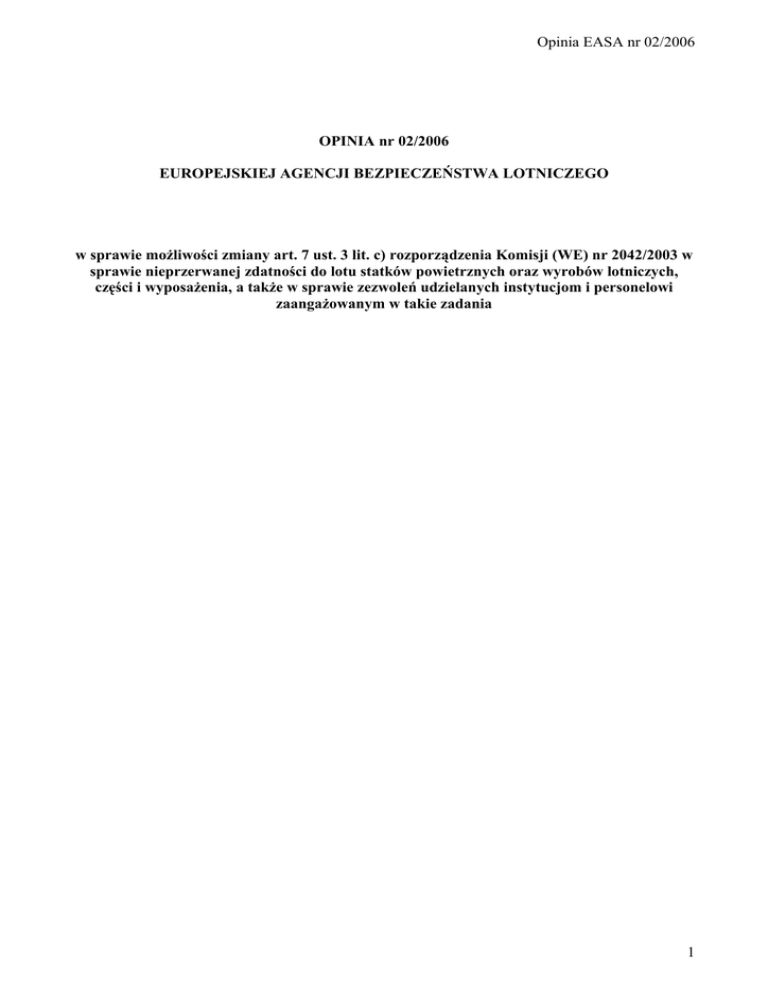 Opinia EASA nr 02/2006

OPINIA nr 02/2006

EUROPEJSKIEJ AGENCJI BEZPIECZEŃSTWA LOTNICZEGO

w sprawie możliwości zmiany art. 7 ust. 3 lit. c) rozporządzenia Komisji (WE) nr 2042/2003 w sprawie nieprzerwanej zdatności do lotu statków powietrznych oraz wyrobów lotniczych, części i wyposażenia, a także w sprawie zezwoleń udzielanych instytucjom i personelowi zaangażowanym w takie zadania

1